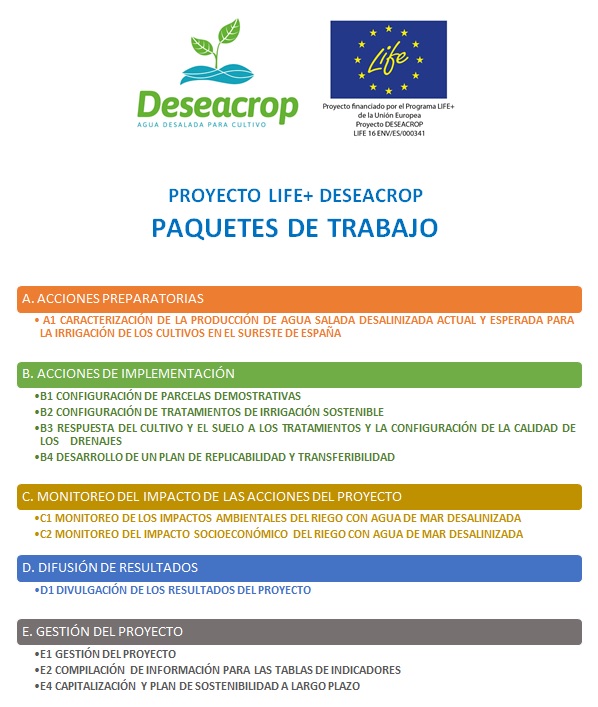 Deseacrop
AGUA DESALADA PARA CULTIVO

Life

Proyecto financiado por el Programa LIFE+ de la Unión Europea
Proyecto DESEACROP
LIFE 16 ENV/ES/000341

PROYECTO LIFE+ DESEACROP
PAQUETES DE TRABAJO

A. ACCIONES PREPARATORIAS
• A1 CARACTERIZACIÓN DE LA PRODUCCIÓN DE AGUA SALADA DESALINIZADA ACTUAL Y ESPERADA PARA LA IRRIGACIÓN DE LOS CULTIVOS EN EL SURESTE DE ESPAÑA

B. ACCIONES DE IMPLEMENTACIÓN
•B1 CONFIGURACIÓN DE PARCELAS DEMOSTRATIVAS
•B2 CONFIGURACIÓN DE TRATAMIENTOS DE IRRIGACIÓN SOSTENIBLE
•B3 RESPUESTA DEL CULTIVO Y EL SUELO A LOS TRATAMIENTOS Y LA CONFIGURACIÓN DE LA CALIDAD DE LOS DRENAJES
•B4 DESARROLLO DE UN PLAN DE REPLICABILIDAD Y TRANSFERIBILIDAD

C. MONITOREO DEL IMPACTO DE LAS ACCIONES DEL PROYECTO
•C1 MONITOREO DE LOS IMPACTOS AMBIENTALES DEL RIEGO CON AGUA DE MAR DESALINIZADA
•C2 MONITOREO DEL IMPACTO SOCIOECONÓMICO DEL RIEGO CON AGUA DE MAR DESALINIZADA

D. DIFUSIÓN DE RESULTADOS
•D1 DIVULGACIÓN DE LOS RESULTADOS DEL PROYECTO

E. GESTIÓN DEL PROYECTO
•E1 GESTIÓN DEL PROYECTO
•E2 COMPILACIÓN DE INFORMACIÓN PARA LAS TABLAS DE INDICADORES
•E4 CAPITALIZACIÓN Y PLAN DE SOSTENIBILIDAD A LARGO PLAZO